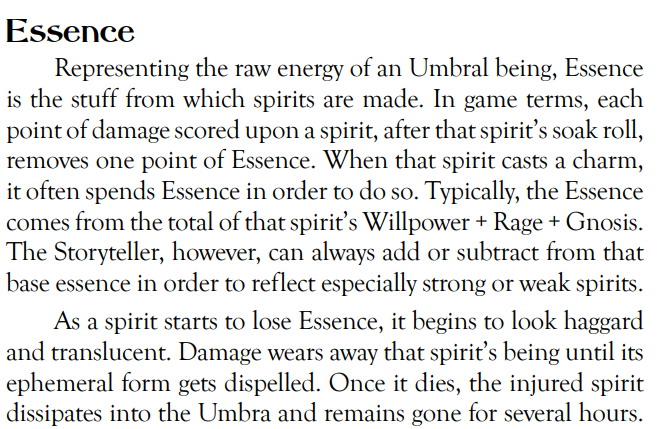 Essence

Representing the raw energy of an Umbral being, Essence is the stuff from which spirits are made. In game terms, each point of damage scored upon a spirit, after that spirit's soak roll, removes one point of Essence. When that spirit casts a charm, it often spends Essence in order to do so. Typically, the Essence comes from the total of that spirit's Willpower + Rage + Gnosis. The Storyteller, however, can always add or subtract from that base essence in order to reflect especially strong or weak spirits.

As a spirit starts to lose Essence, it begins to look haggard and translucent. Damage wears away that spirit's being until its ephemeral form gets dispelled. Once it dies, the injured spirit dissipates into the Umbra and remains gone for several hours.